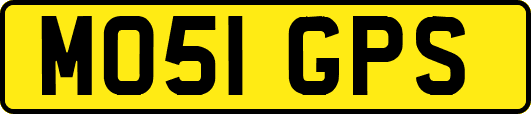 MO51 GPS